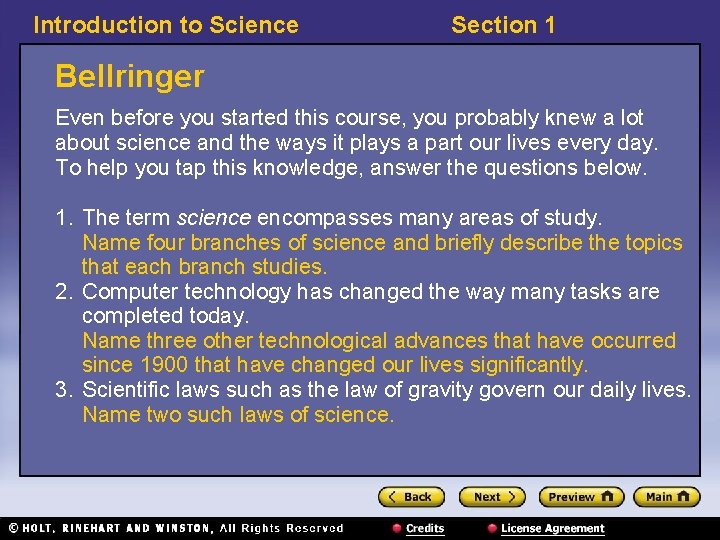 Introduction to Science Section 1

Bellringer

Even before you started this course, you probably knew a lot about science and the ways it plays a part our lives every day. To help you tap this knowledge, answer the questions below.

1. The term science encompasses many areas of study. Name four branches of science and briefly describe the topics that each branch studies.
2. Computer technology has changed the way many tasks are completed today. Name three other technological advances that have occurred since 1900 that have changed our lives significantly.
3. Scientific laws such as the law of gravity govern our daily lives. Name two such laws of science.

Back Next Preview Main

© HOLT, RINEHART AND WINSTON, All Rights Reserved Credits License Agreement